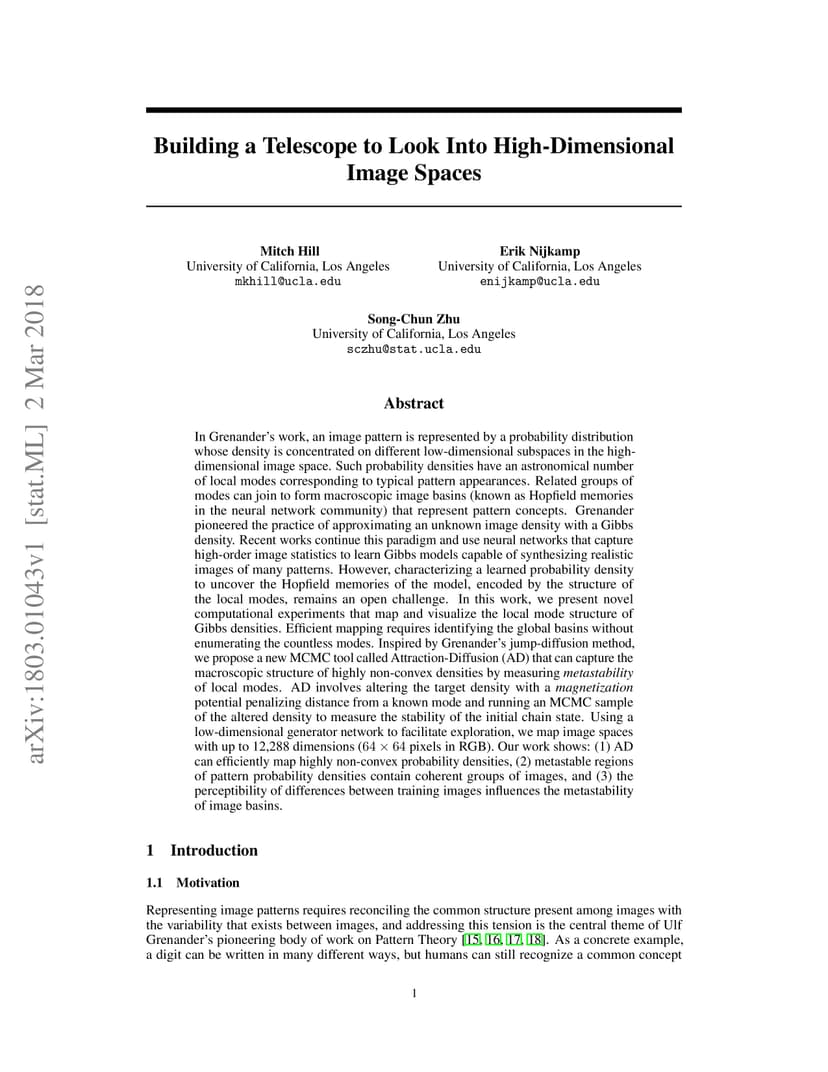 arXiv:1803.01043v1 [stat.ML] 2 Mar 2018

Building a Telescope to Look Into High-Dimensional Image Spaces

Mitch Hill
University of California, Los Angeles
mkhill@ucla.edu

Erik Nijkamp
University of California, Los Angeles
enijkamp@ucla.edu

Song-Chun Zhu
University of California, Los Angeles
sczhu@stat.ucla.edu

Abstract

In Grenander's work, an image pattern is represented by a probability distribution whose density is concentrated on different low-dimensional subspaces in the high-dimensional image space. Such probability densities have an astronomical number of local modes corresponding to typical pattern appearances. Related groups of modes can join to form macroscopic image basins (known as Hopfield memories in the neural network community) that represent pattern concepts. Grenander pioneered the practice of approximating an unknown image density with a Gibbs density. Recent works continue this paradigm and use neural networks that capture high-order image statistics to learn Gibbs models capable of synthesizing realistic images of many patterns. However, characterizing a learned probability density to uncover the Hopfield memories of the model, encoded by the structure of the local modes, remains an open challenge. In this work, we present novel computational experiments that map and visualize the local mode structure of Gibbs densities. Efficient mapping requires identifying the global basins without enumerating the countless modes. Inspired by Grenander's jump-diffusion method, we propose a new MCMC tool called Attraction-Diffusion (AD) that can capture the macroscopic structure of highly non-convex densities by measuring metastability of local modes. AD involves altering the target density with a magnetization potential penalizing distance from a known mode and running an MCMC sample of the altered density to measure the stability of the initial chain state. Using a low-dimensional generator network to facilitate exploration, we map image spaces with up to 12,288 dimensions ($64 \times 64$ pixels in RGB). Our work shows: (1) AD can efficiently map highly non-convex probability densities, (2) metastable regions of pattern probability densities contain coherent groups of images, and (3) the perceptibility of differences between training images influences the metastability of image basins.

1 Introduction

1.1 Motivation

Representing image patterns requires reconciling the common structure present among images with the variability that exists between images, and addressing this tension is the central theme of Ulf Grenander's pioneering body of work on Pattern Theory [15, 16, 17, 18]. As a concrete example, a digit can be written in many different ways, but humans can still recognize a common concept

1